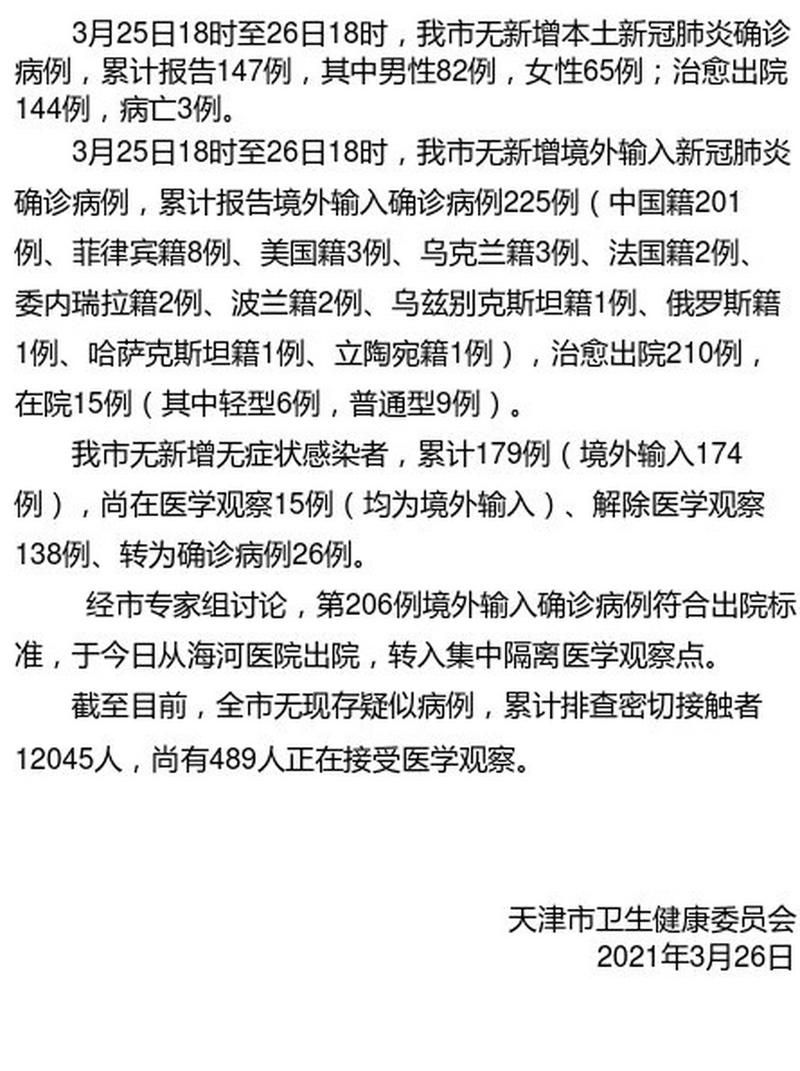 3月25日18时至26日18时，我市无新增本土新冠肺炎确诊病例，累计报告147例，其中男性82例，女性65例；治愈出院144例，病亡3例。

3月25日18时至26日18时，我市无新增境外输入新冠肺炎确诊病例，累计报告境外输入确诊病例225例（中国籍201例、菲律宾籍8例、美国籍3例、乌克兰籍3例、法国籍2例、委内瑞拉籍2例、波兰籍2例、乌兹别克斯坦籍1例、俄罗斯籍1例、哈萨克斯坦籍1例、立陶宛籍1例），治愈出院210例，在院15例（其中轻型6例，普通型9例）。

我市无新增无症状感染者，累计179例（境外输入174例），尚在医学观察15例（均为境外输入）、解除医学观察138例、转为确诊病例26例。

经市专家组讨论，第206例境外输入确诊病例符合出院标准，于今日从海河医院出院，转入集中隔离医学观察点。

截至目前，全市无现存疑似病例，累计排查密切接触者12045人，尚有489人正在接受医学观察。

天津市卫生健康委员会
2021年3月26日